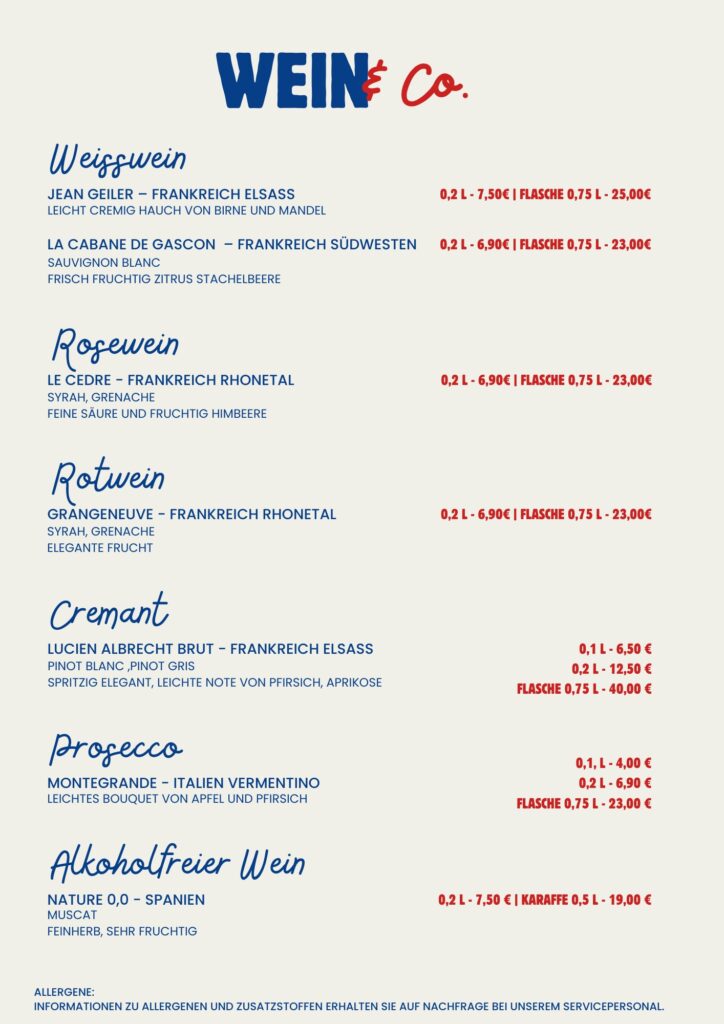 WEIN & Co.

Weisswein

JEAN GEILER – FRANKREICH ELSASS
LEICHT CREMIG HAUCH VON BIRNE UND MANDEL
0,2 L - 7,50€ | FLASCHE 0,75 L - 25,00€

LA CABANE DE GASCON – FRANKREICH SÜDWESTEN
SAUVIGNON BLANC
FRISCH FRUCHTIG ZITRUS STACHELBEERE
0,2 L - 6,90€ | FLASCHE 0,75 L - 23,00€

Rosewein

LE CEDRE - FRANKREICH RHONETAL
SYRAH, GRENACHE
FEINE SÄURE UND FRUCHTIG HIMBEERE
0,2 L - 6,90€ | FLASCHE 0,75 L - 23,00€

Rotwein

GRANGENEUVE - FRANKREICH RHONETAL
SYRAH, GRENACHE
ELEGANTE FRUCHT
0,2 L - 6,90€ | FLASCHE 0,75 L - 23,00€

Cremant

LUCIEN ALBRECHT BRUT - FRANKREICH ELSASS
PINOT BLANC ,PINOT GRIS
SPRITZIG ELEGANT, LEICHTE NOTE VON PFIRSICH, APRIKOSE
0,1 L - 6,50 €
0,2 L - 12,50 €
FLASCHE 0,75 L - 40,00 €

Prosecco

MONTEGRANDE - ITALIEN VERMENTINO
LEICHTES BOUQUET VON APFEL UND PFIRSICH
0,1, L - 4,00 €
0,2 L - 6,90 €
FLASCHE 0,75 L - 23,00 €

Alkoholfreier Wein

NATURE 0,0 - SPANIEN
MUSCAT
FEINHERB, SEHR FRUCHTIG
0,2 L - 7,50 € | KARAFFE 0,5 L - 19,00 €

ALLERGENE:
INFORMATIONEN ZU ALLERGENEN UND ZUSATZSTOFFEN ERHALTEN SIE AUF NACHFRAGE BEI UNSEREM SERVICEPERSONAL.